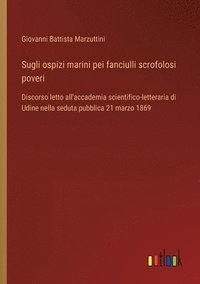 Giovanni Battista Marzuttini

Sugli ospizi marini pei fanciulli scrofolosi poveri

Discorso letto all'accademia scientifico-letteraria di Udine nella seduta pubblica 21 marzo 1869

outlook